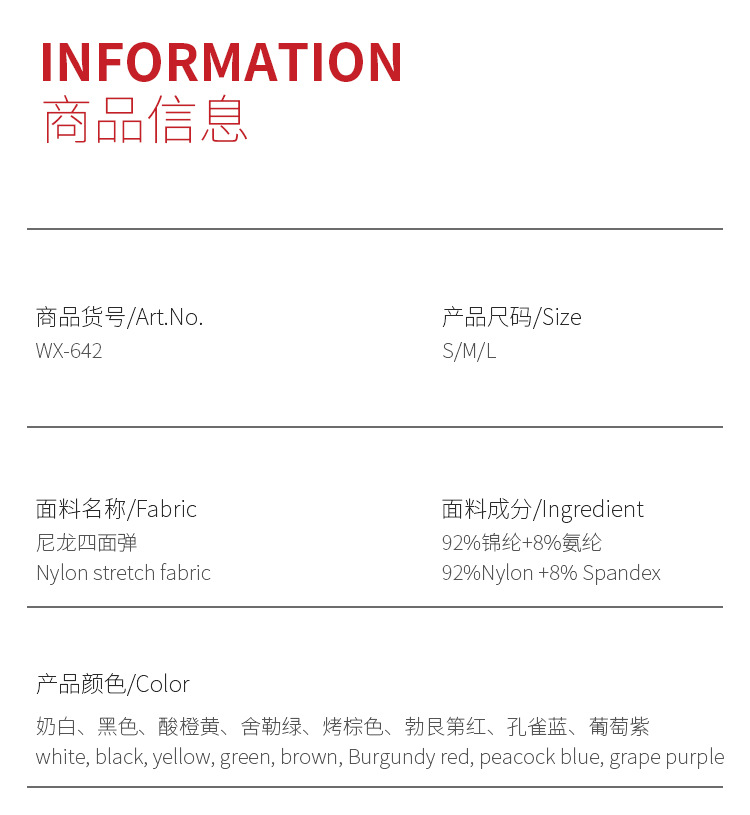 INFORMATION
商品信息

商品货号/Art.No.
WX-642

产品尺码/Size
S/M/L

面料名称/Fabric
尼龙四面弹
Nylon stretch fabric

面料成分/Ingredient
92%锦纶+8%氨纶
92%Nylon +8% Spandex

产品颜色/Color
奶白、黑色、酸橙黄、舍勒绿、烤棕色、勃艮第红、孔雀蓝、葡萄紫
white, black, yellow, green, brown, Burgundy red, peacock blue, grape purple